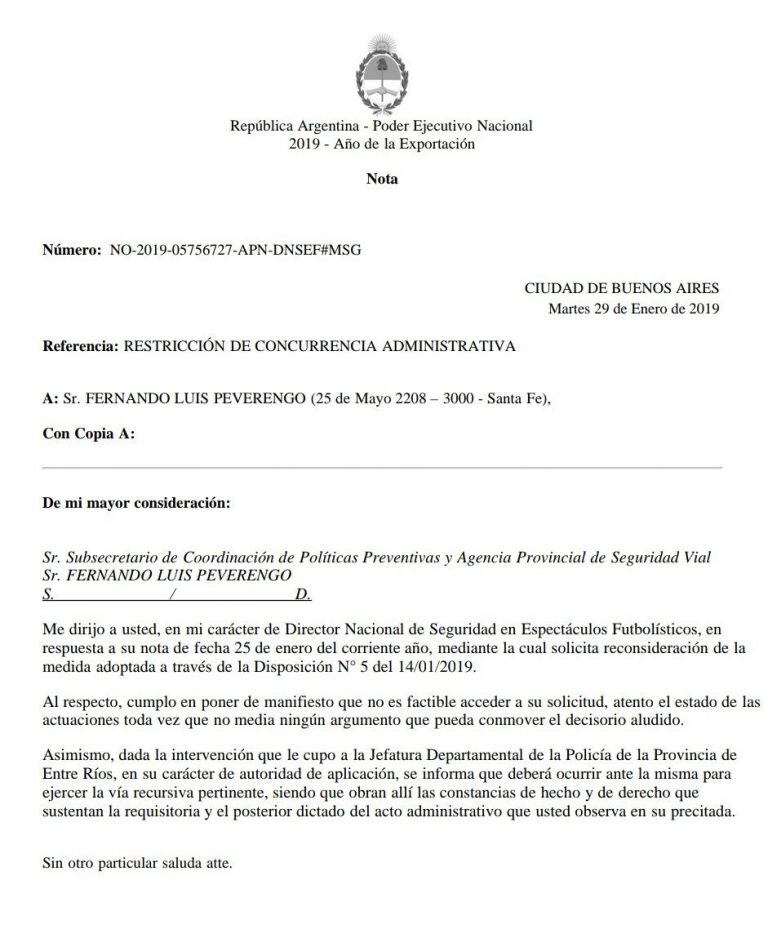 República Argentina - Poder Ejecutivo Nacional
2019 - Año de la Exportación

Nota

Número: NO-2019-05756727-APN-DNSEF#MSG

CIUDAD DE BUENOS AIRES
Martes 29 de Enero de 2019

Referencia: RESTRICCIÓN DE CONCURRENCIA ADMINISTRATIVA

A: Sr. FERNANDO LUIS PEVERENGO (25 de Mayo 2208 – 3000 - Santa Fe),

Con Copia A:

De mi mayor consideración:

Sr. Subsecretario de Coordinación de Políticas Preventivas y Agencia Provincial de Seguridad Vial
Sr. FERNANDO LUIS PEVERENGO
S. / D.

Me dirijo a usted, en mi carácter de Director Nacional de Seguridad en Espectáculos Futbolísticos, en respuesta a su nota de fecha 25 de enero del corriente año, mediante la cual solicita reconsideración de la medida adoptada a través de la Disposición N° 5 del 14/01/2019.

Al respecto, cumplo en poner de manifiesto que no es factible acceder a su solicitud, atento el estado de las actuaciones toda vez que no media ningún argumento que pueda conmover el decisorio aludido.

Asimismo, dada la intervención que le cupo a la Jefatura Departamental de la Policía de la Provincia de Entre Ríos, en su carácter de autoridad de aplicación, se informa que deberá ocurrir ante la misma para ejercer la vía recursiva pertinente, siendo que obran allí las constancias de hecho y de derecho que sustentan la requisitoria y el posterior dictado del acto administrativo que usted observa en su precitada.

Sin otro particular saluda atte.